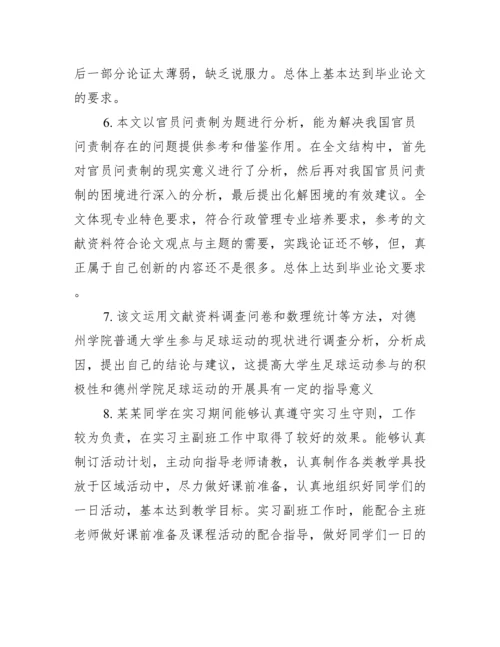 后一部分论证太薄弱，缺乏说服力。总体上基本达到毕业论文的要求。

6. 本文以官员问责制为题进行分析，能为解决我国官员问责制存在的问题提供参考和借鉴作用。在全文结构中，首先对官员问责制的现实意义进行了分析，然后再对我国官员问责制的困境进行深入的分析，最后提出化解困境的有效建议。全文体现专业特色要求，符合行政管理专业培养要求，参考的文献资料符合论文观点与主题的需要，实践论证还不够，但，真正属于自己创新的内容还不是很多。总体上达到毕业论文要求。

7. 该文运用文献资料调查问卷和数理统计等方法，对德州学院普通大学生参与足球运动的现状进行调查分析，分析成因，提出自己的结论与建议，这提高大学生足球运动参与的积极性和德州学院足球运动的开展具有一定的指导意义

8. 某某同学在实习期间能够认真遵守实习生守则，工作较为负责，在实习主副班工作中取得了较好的效果。能够认真制订活动计划，主动向指导老师请教，认真制作各类教学具投放于区域活动中，尽力做好课前准备，认真地组织好同学们的一日活动，基本达到教学目标。实习副班工作时，能配合主班老师做好课前准备及课程活动的配合指导，做好同学们一日的